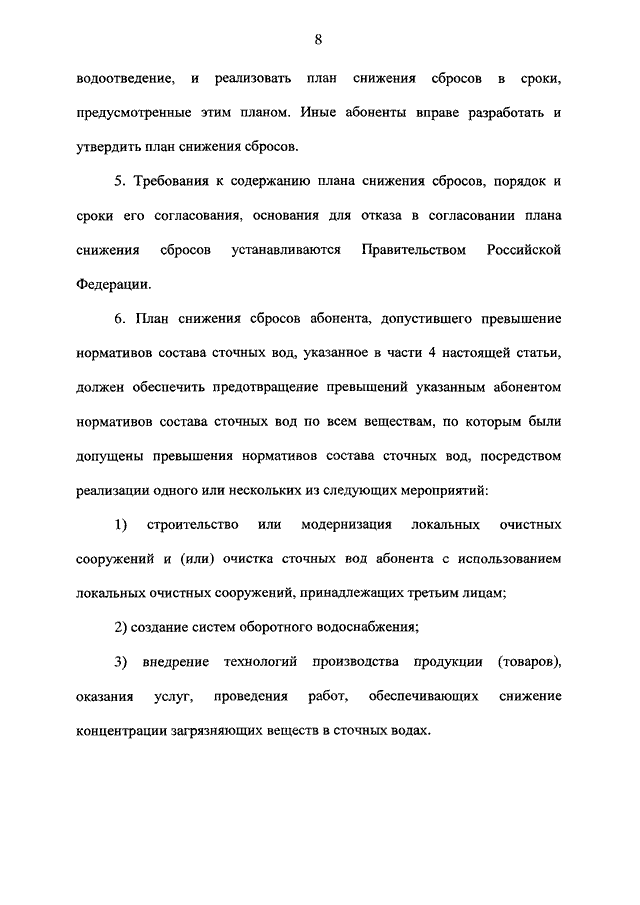 8

водоотведение, и реализовать план снижения сбросов в сроки, предусмотренные этим планом. Иные абоненты вправе разработать и утвердить план снижения сбросов.

5. Требования к содержанию плана снижения сбросов, порядок и сроки его согласования, основания для отказа в согласовании плана снижения сбросов устанавливаются Правительством Российской Федерации.

6. План снижения сбросов абонента, допустившего превышение нормативов состава сточных вод, указанное в части 4 настоящей статьи, должен обеспечить предотвращение превышений указанным абонентом нормативов состава сточных вод по всем веществам, по которым были допущены превышения нормативов состава сточных вод, посредством реализации одного или нескольких из следующих мероприятий:

1) строительство или модернизация локальных очистных сооружений и (или) очистка сточных вод абонента с использованием локальных очистных сооружений, принадлежащих третьим лицам;

2) создание систем оборотного водоснабжения;

3) внедрение технологий производства продукции (товаров), оказания услуг, проведения работ, обеспечивающих снижение концентрации загрязняющих веществ в сточных водах.